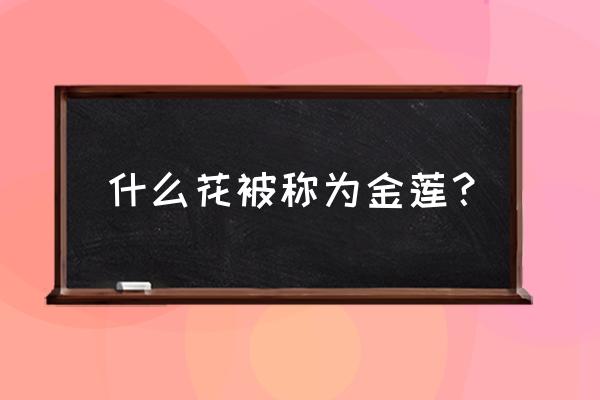 什么花被称为金莲？